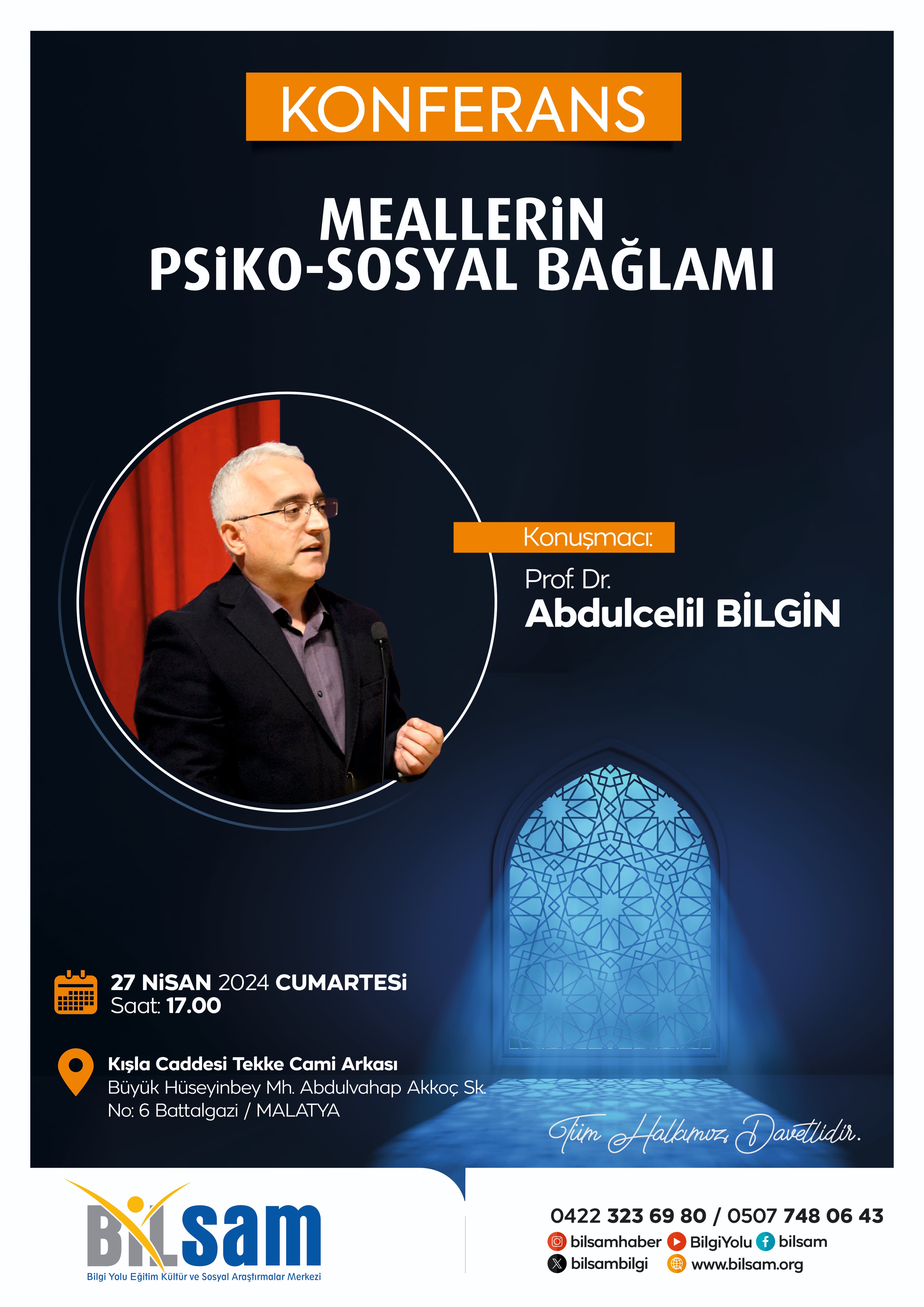 KONFERANS

MEALLERİN PSİKO-SOSYAL BAĞLAMI

Konuşmacı:

Prof. Dr.
Abdulcelil BİLGİN

27 NİSAN 2024 CUMARTESİ
Saat: 17.00

Kışla Caddesi Tekke Cami Arkası
Büyük Hüseyinbey Mh. Abdulvahap Akkoç Sk.
No: 6 Battalgazi / MALATYA

Tüm Halkımız Davetlidir.

BİLsam
Bilgi Yolu Eğitim Kültür ve Sosyal Araştırmalar Merkezi

0422 323 69 80 / 0507 748 06 43
bilsamhaber BilgiYolu bilsam
bilsambilgi www.bilsam.org